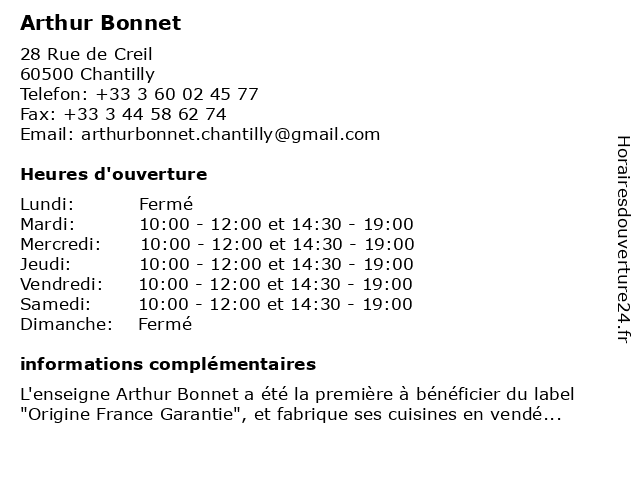 Arthur Bonnet

28 Rue de Creil
60500 Chantilly
Telefon: +33 3 60 02 45 77
Fax: +33 3 44 58 62 74
Email: arthurbonnet.chantilly@gmail.com

Heures d'ouverture

| Lundi: | Fermé |
|---|---|
| Mardi: | 10:00 - 12:00 et 14:30 - 19:00 |
| Mercredi: | 10:00 - 12:00 et 14:30 - 19:00 |
| Jeudi: | 10:00 - 12:00 et 14:30 - 19:00 |
| Vendredi: | 10:00 - 12:00 et 14:30 - 19:00 |
| Samedi: | 10:00 - 12:00 et 14:30 - 19:00 |
| Dimanche: | Fermé |

informations complémentaires

L'enseigne Arthur Bonnet a été la première à bénéficier du label "Origine France Garantie", et fabrique ses cuisines en vendé...

Horairesdouverture24.fr